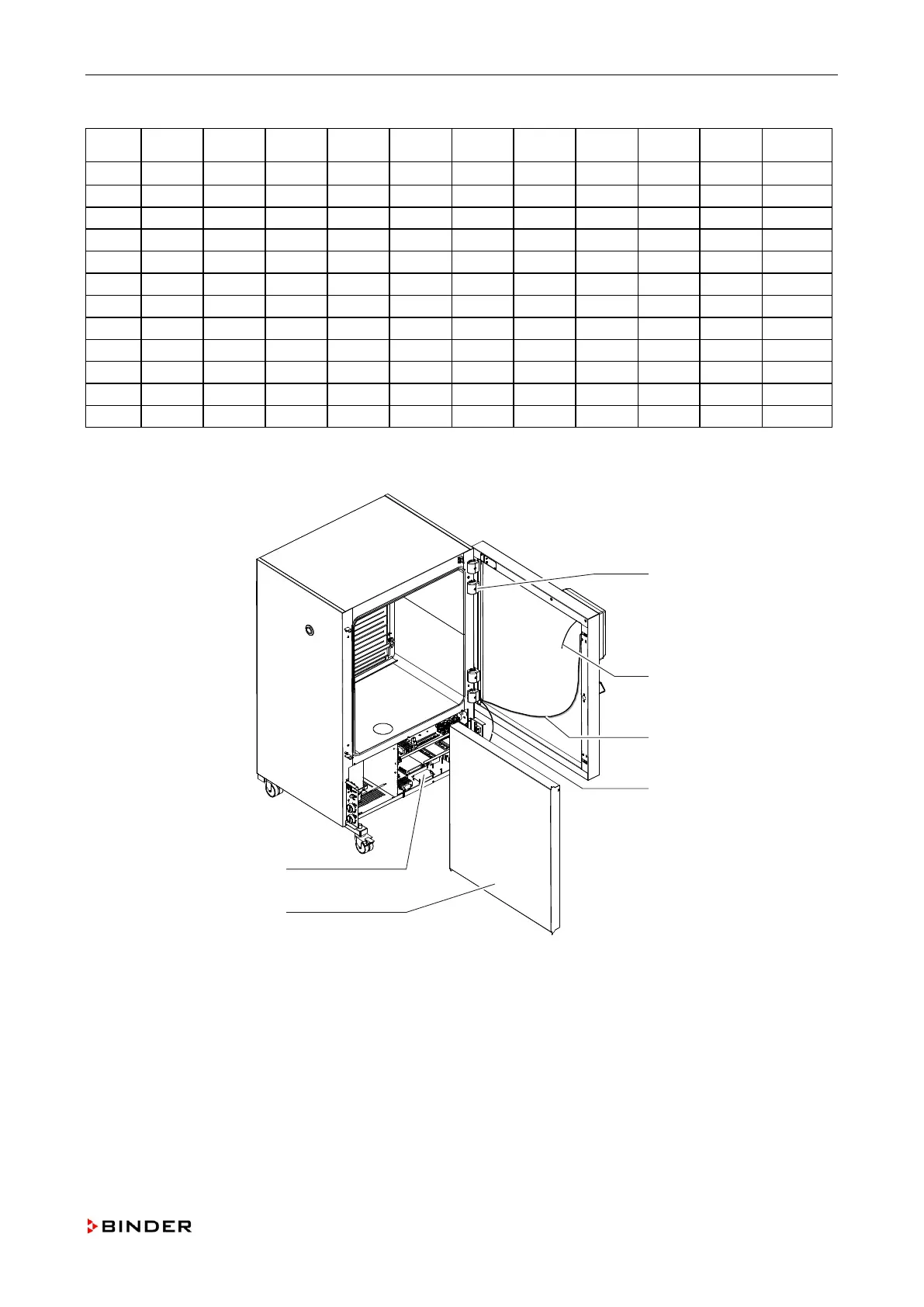 BINDER